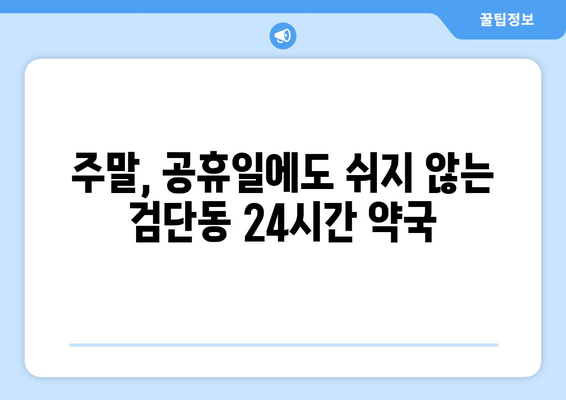 꿀팁정보

주말, 공휴일에도 쉬지 않는 검단동 24시간 약국